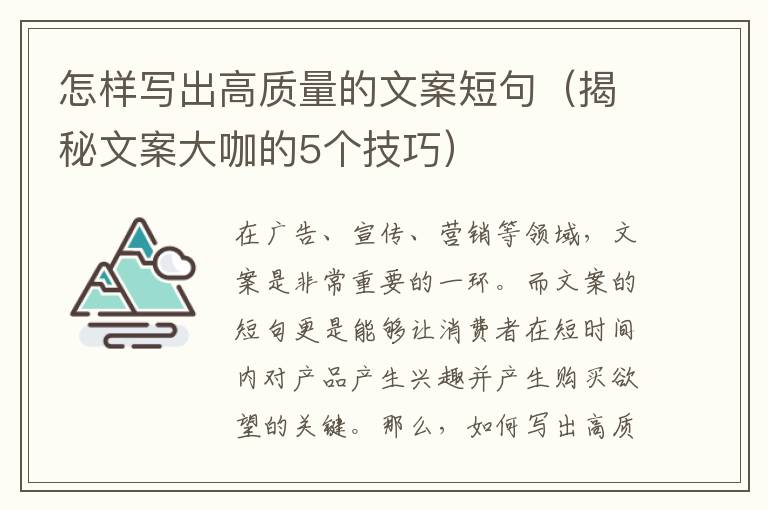 怎样写出高质量的文案短句（揭秘文案大咖的5个技巧）

在广告、宣传、营销等领域，文案是非常重要的一环。而文案的短句更是能够让消费者在短时间内对产品产生兴趣并产生购买欲望的关键。那么，如何写出高质